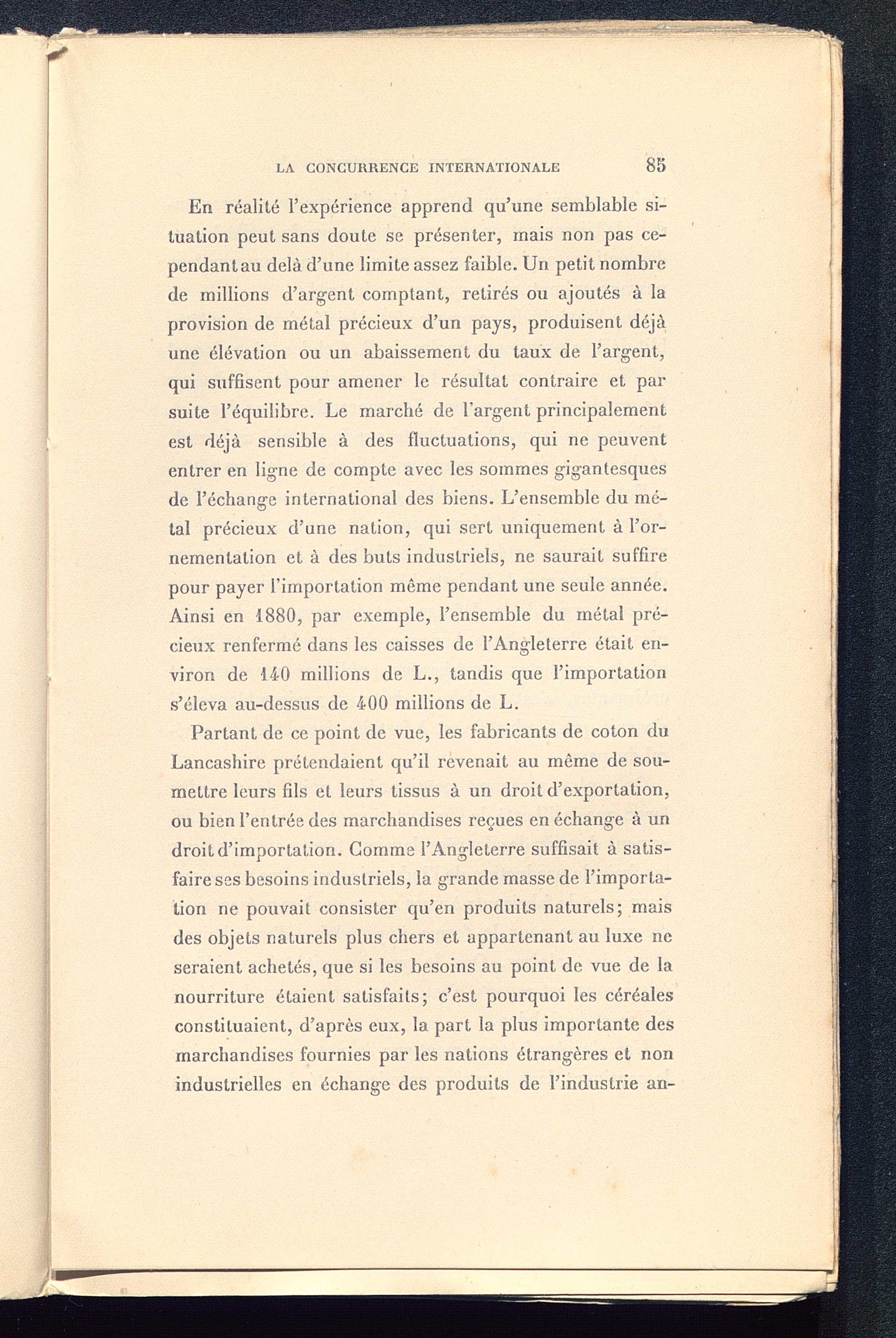 LA CONCURRENCE INTERNATIONALE 85

En réalité l'expérience apprend qu'une semblable situation peut sans doute se présenter, mais non pas cependant au delà d'une limite assez faible. Un petit nombre de millions d'argent comptant, retirés ou ajoutés à la provision de métal précieux d'un pays, produisent déjà une élévation ou un abaissement du taux de l'argent, qui suffisent pour amener le résultat contraire et par suite l'équilibre. Le marché de l'argent principalement est déjà sensible à des fluctuations, qui ne peuvent entrer en ligne de compte avec les sommes gigantesques de l'échange international des biens. L'ensemble du métal précieux d'une nation, qui sert uniquement à l'ornementation et à des buts industriels, ne saurait suffire pour payer l'importation même pendant une seule année. Ainsi en 1880, par exemple, l'ensemble du métal précieux renfermé dans les caisses de l'Angleterre était environ de 140 millions de L., tandis que l'importation s'éleva au-dessus de 400 millions de L.

Partant de ce point de vue, les fabricants de coton du Lancashire prétendaient qu'il revenait au même de soumettre leurs fils et leurs tissus à un droit d'exportation, ou bien l'entrée des marchandises reçues en échange à un droit d'importation. Comme l'Angleterre suffisait à satisfaire ses besoins industriels, la grande masse de l'importation ne pouvait consister qu'en produits naturels; mais des objets naturels plus chers et appartenant au luxe ne seraient achetés, que si les besoins au point de vue de la nourriture étaient satisfaits; c'est pourquoi les céréales constituaient, d'après eux, la part la plus importante des marchandises fournies par les nations étrangères et non industrielles en échange des produits de l'industrie an-